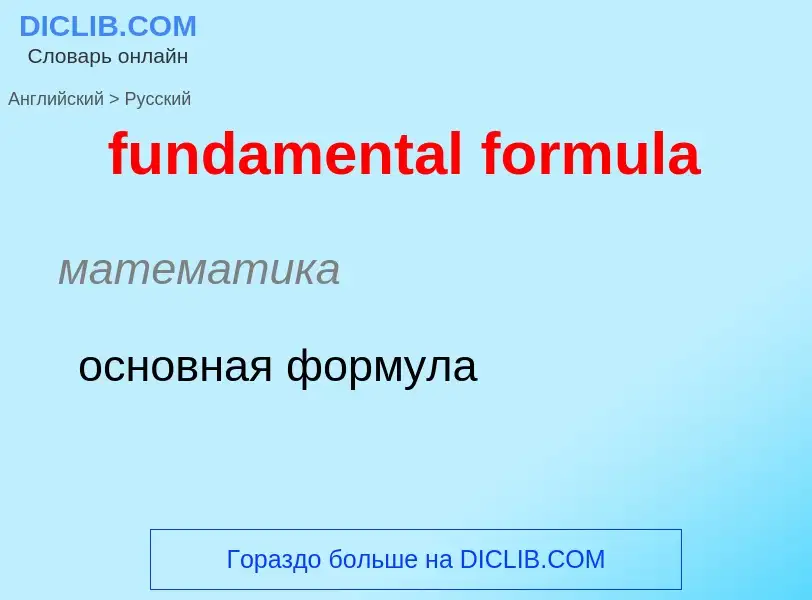 DICLIB.COM
Словарь онлайн

Английский > Русский

fundamental formula

математика

основная формула

Гораздо больше на DICLIB.COM